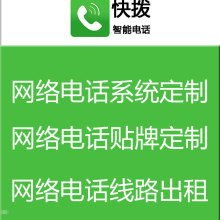 快拨
智能电话

网络电话系统定制

网络电话贴牌定制

网络电话线路出租